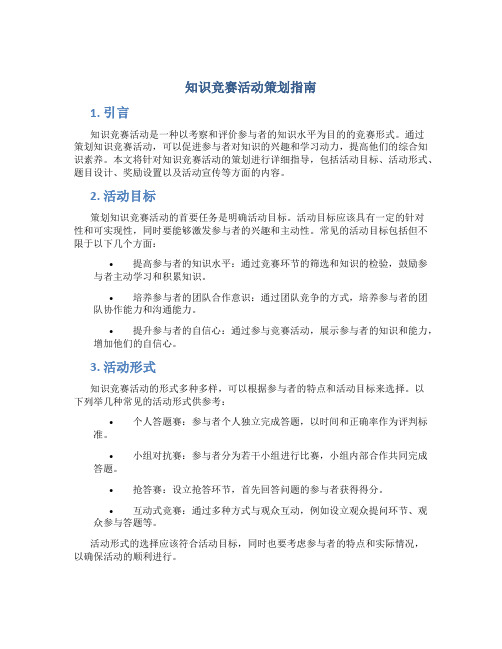 知识竞赛活动策划指南

1. 引言

知识竞赛活动是一种以考察和评价参与者的知识水平为目的的竞赛形式。通过策划知识竞赛活动，可以促进参与者对知识的兴趣和学习动力，提高他们的综合知识素养。本文将针对知识竞赛活动的策划进行详细指导，包括活动目标、活动形式、题目设计、奖励设置以及活动宣传等方面的内容。

2. 活动目标

策划知识竞赛活动的首要任务是明确活动目标。活动目标应该具有一定的针对性和可实现性，同时要能够激发参与者的兴趣和主动性。常见的活动目标包括但不限于以下几个方面：

• 提高参与者的知识水平：通过竞赛环节的筛选和知识的检验，鼓励参与者主动学习和积累知识。

• 培养参与者的团队合作意识：通过团队竞争的方式，培养参与者的团队协作能力和沟通能力。

• 提升参与者的自信心：通过参与竞赛活动，展示参与者的知识和能力，增加他们的自信心。

3. 活动形式

知识竞赛活动的形式多种多样，可以根据参与者的特点和活动目标来选择。以下列举几种常见的活动形式供参考：

• 个人答题赛：参与者个人独立完成答题，以时间和正确率作为评判标准。

• 小组对抗赛：参与者分为若干小组进行比赛，小组内部合作共同完成答题。

• 抢答赛：设立抢答环节，首先回答问题的参与者获得得分。

• 互动式竞赛：通过多种方式与观众互动，例如设立观众提问环节、观众参与答题等。

活动形式的选择应该符合活动目标，同时也要考虑参与者的特点和实际情况，以确保活动的顺利进行。